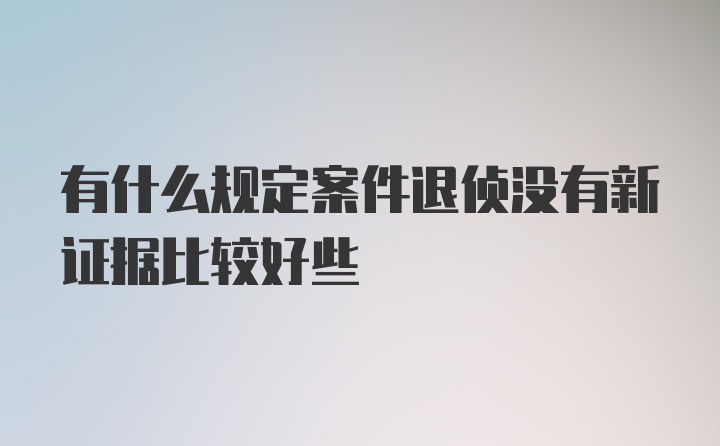 有什么规定案件退侦没有新证据比较好些